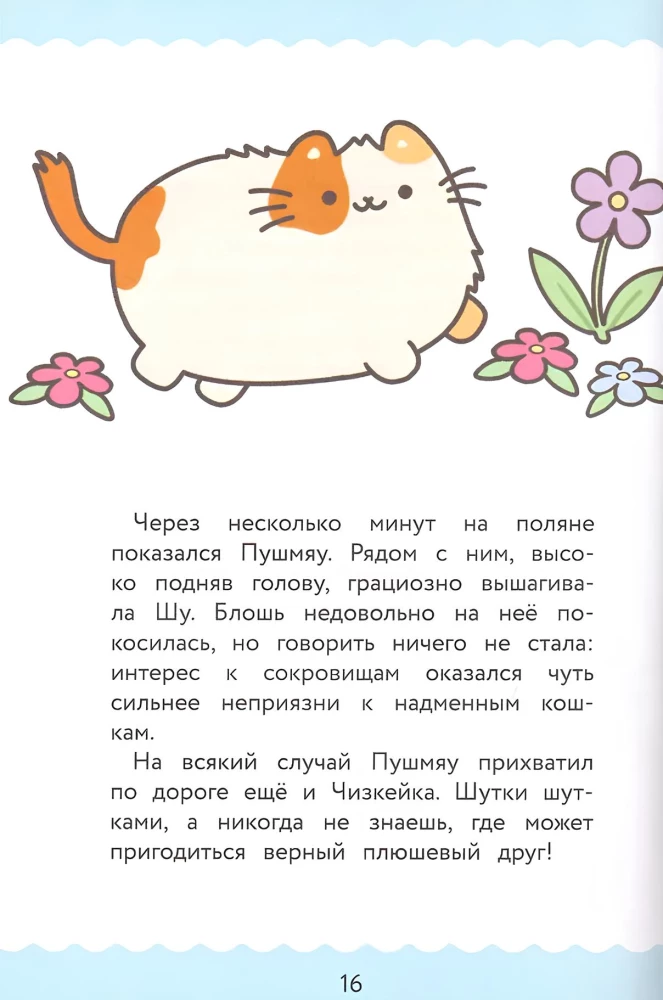 Через несколько минут на поляне показался Пушмяу. Рядом с ним, высоко подняв голову, грациозно вышагивала Шу. Блошь недовольно на неё покосилась, но говорить ничего не стала: интерес к сокровищам оказался чуть сильнее неприязни к надменным кошкам.

На всякий случай Пушмяу прихватил по дороге ещё и Чизкейка. Шутки шутками, а никогда не знаешь, где может пригодиться верный плюшевый друг!

16